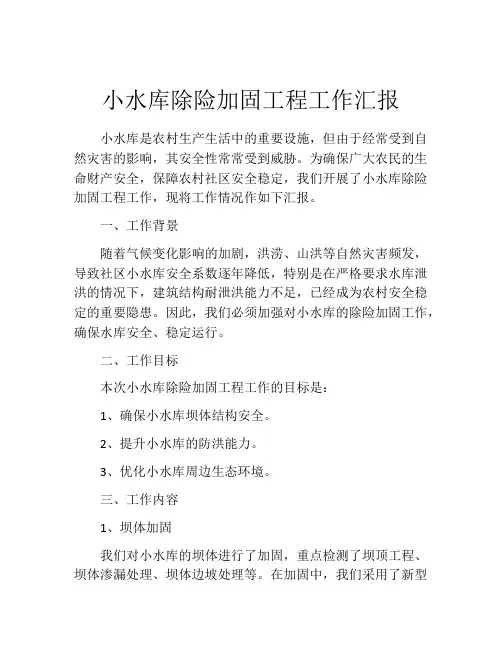 小水库除险加固工程工作汇报

小水库是农村生产生活中的重要设施，但由于经常受到自然灾害的影响，其安全性常常受到威胁。为确保广大农民的生命财产安全，保障农村社区安全稳定，我们开展了小水库除险加固工程工作，现将工作情况作如下汇报。

一、工作背景

随着气候变化影响的加剧，洪涝、山洪等自然灾害频发，导致社区小水库安全系数逐年降低，特别是在严格要求水库泄洪的情况下，建筑结构耐泄洪能力不足，已经成为农村安全稳定的重要隐患。因此，我们必须加强对小水库的除险加固工作，确保水库安全、稳定运行。

二、工作目标

本次小水库除险加固工程工作的目标是：

1、确保小水库坝体结构安全。

2、提升小水库的防洪能力。

3、优化小水库周边生态环境。

三、工作内容

1、坝体加固

我们对小水库的坝体进行了加固，重点检测了坝顶工程、坝体渗漏处理、坝体边坡处理等。在加固中，我们采用了新型